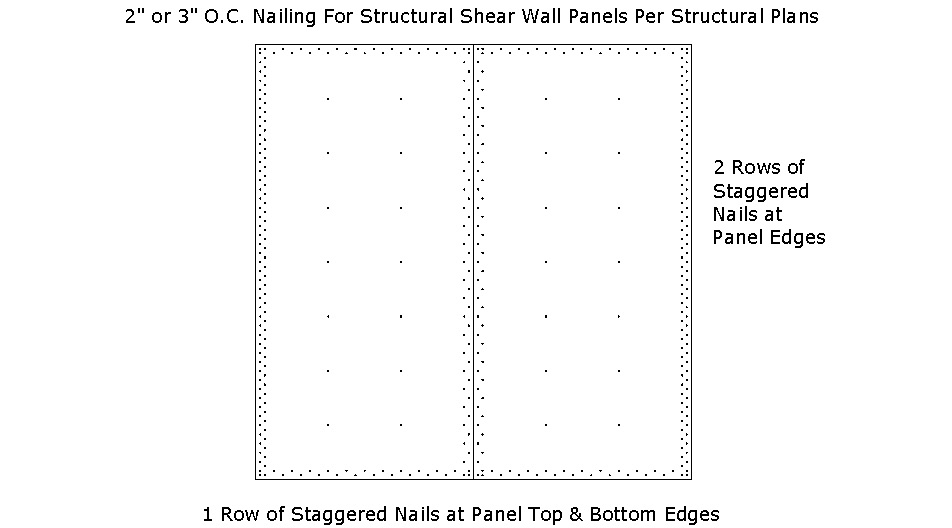 2" or 3" O.C. Nailing For Structural Shear Wall Panels Per Structural Plans

2 Rows of Staggered Nails at Panel Edges

1 Row of Staggered Nails at Panel Top & Bottom Edges